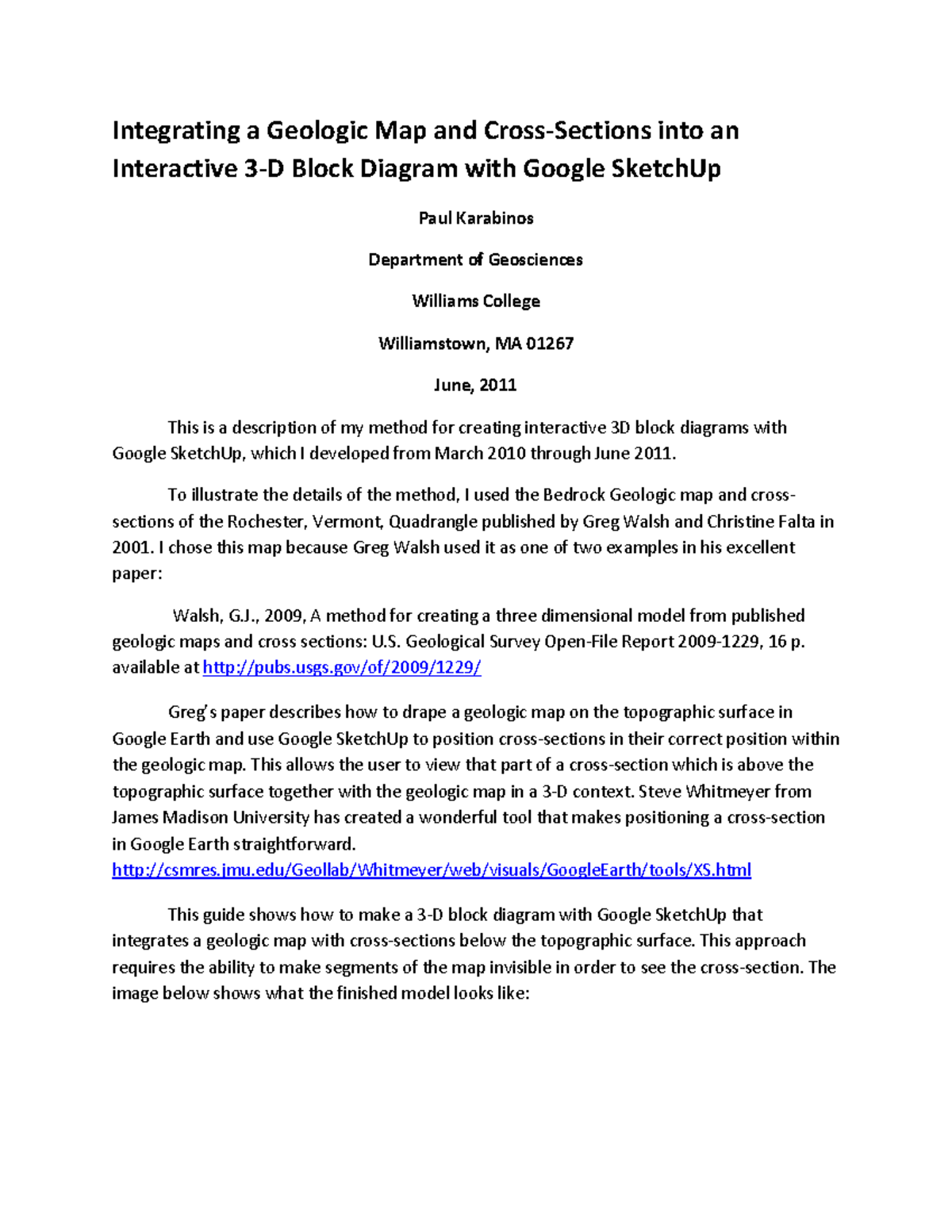 Integrating a Geologic Map and Cross-Sections into an Interactive 3-D Block Diagram with Google SketchUp

Paul Karabinos

Department of Geosciences

Williams College

Williamstown, MA 01267

June, 2011

This is a description of my method for creating interactive 3D block diagrams with Google SketchUp, which I developed from March 2010 through June 2011.

To illustrate the details of the method, I used the Bedrock Geologic map and cross-sections of the Rochester, Vermont, Quadrangle published by Greg Walsh and Christine Falta in 2001. I chose this map because Greg Walsh used it as one of two examples in his excellent paper:

Walsh, G.J., 2009, A method for creating a three dimensional model from published geologic maps and cross sections: U.S. Geological Survey Open-File Report 2009-1229, 16 p. available at http://pubs.usgs.gov/of/2009/1229/

Greg's paper describes how to drape a geologic map on the topographic surface in Google Earth and use Google SketchUp to position cross-sections in their correct position within the geologic map. This allows the user to view that part of a cross-section which is above the topographic surface together with the geologic map in a 3-D context. Steve Whitmeyer from James Madison University has created a wonderful tool that makes positioning a cross-section in Google Earth straightforward.
http://csmres.jmu.edu/Geollab/Whitmeyer/web/visuals/GoogleEarth/tools/XS.html

This guide shows how to make a 3-D block diagram with Google SketchUp that integrates a geologic map with cross-sections below the topographic surface. This approach requires the ability to make segments of the map invisible in order to see the cross-section. The image below shows what the finished model looks like: